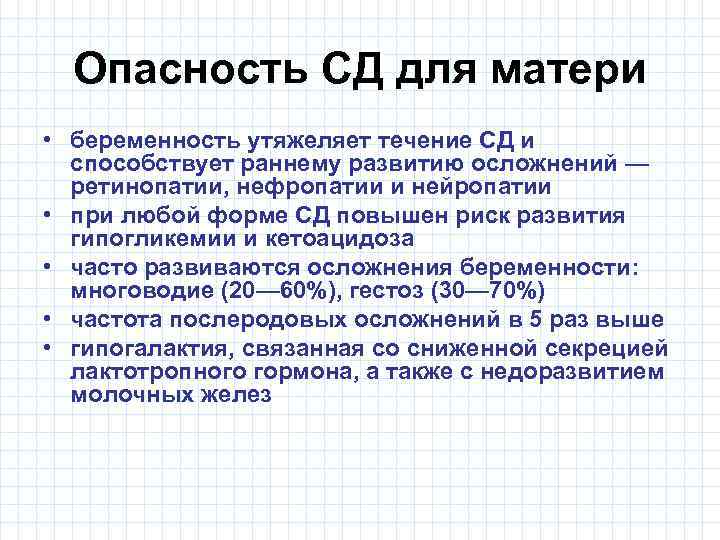 Опасность СД для матери

• беременность утяжеляет течение СД и способствует раннему развитию осложнений — ретинопатии, нефропатии и нейропатии
• при любой форме СД повышен риск развития гипогликемии и кетоацидоза
• часто развиваются осложнения беременности: многоводие (20—60%), гестоз (30—70%)
• частота послеродовых осложнений в 5 раз выше
• гипогалактия, связанная со сниженной секрецией лактотропного гормона, а также с недоразвитием молочных желез